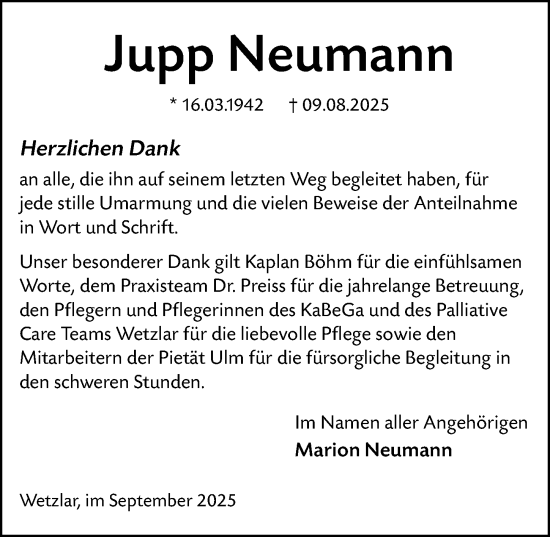 Jupp Neumann

* 16.03.1942 † 09.08.2025

Herzlichen Dank

an alle, die ihn auf seinem letzten Weg begleitet haben, für jede stille Umarmung und die vielen Beweise der Anteilnahme in Wort und Schrift.

Unser besonderer Dank gilt Kaplan Böhm für die einfühlsamen Worte, dem Praxisteam Dr. Preiss für die jahrelange Betreuung, den Pflegern und Pflegerinnen des KaBeGa und des Palliative Care Teams Wetzlar für die liebevolle Pflege sowie den Mitarbeitern der Pietät Ulm für die fürsorgliche Begleitung in den schweren Stunden.

Im Namen aller Angehörigen
Marion Neumann

Wetzlar, im September 2025